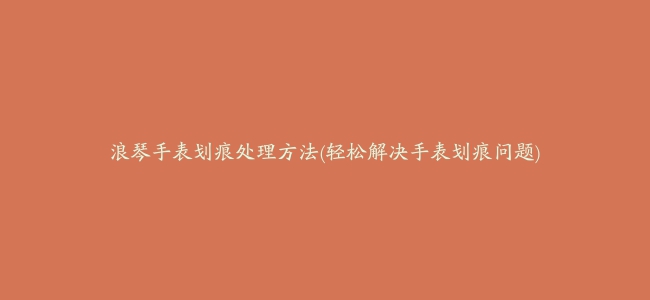 浪琴手表划痕处理方法(轻松解决手表划痕问题)